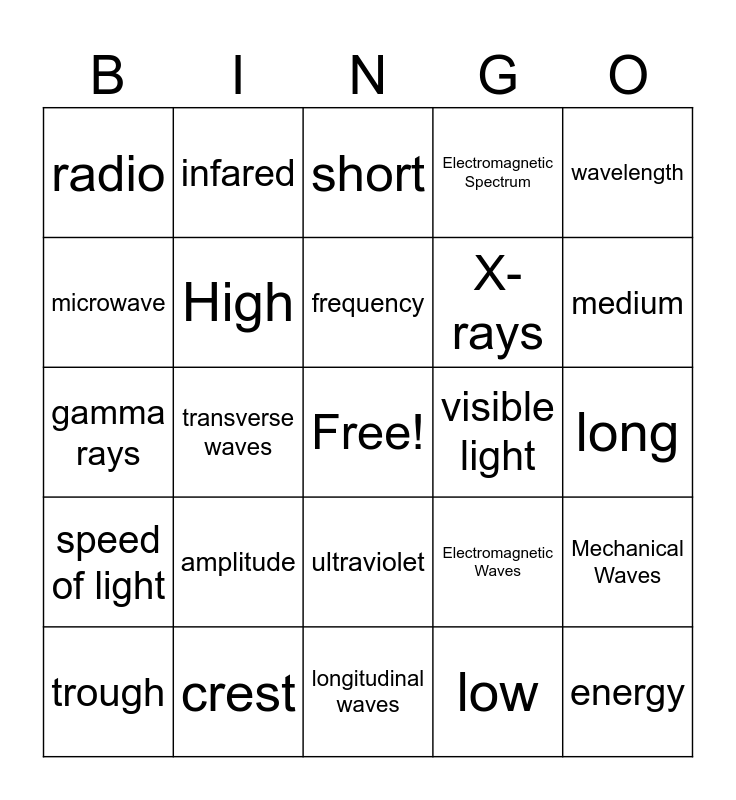 | B | I | N | G | O |
|---|---|---|---|---|
| radio | infared | short | Electromagnetic Spectrum | wavelength |
| microwave | High | frequency | X-rays | medium |
| gamma rays | transverse waves | Free! | visible light | long |
| speed of light | amplitude | ultraviolet | Electromagnetic Waves | Mechanical Waves |
| trough | crest | longitudinal waves | low | energy |